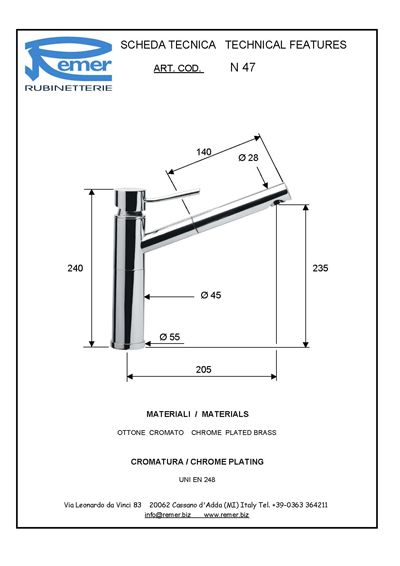 Remer
RUBINETTERIE

SCHEDA TECNICA TECHNICAL FEATURES

ART. COD. N 47

140
Ø 28
240
235
Ø 45
Ø 55
205

MATERIALI / MATERIALS

OTTONE CROMATO CHROME PLATED BRASS

CROMATURA / CHROME PLATING

UNI EN 248

Via Leonardo da Vinci 83 20062 Cassano d'Adda (MI) Italy Tel. +39-0363 364211
info@remer.biz www.remer.biz